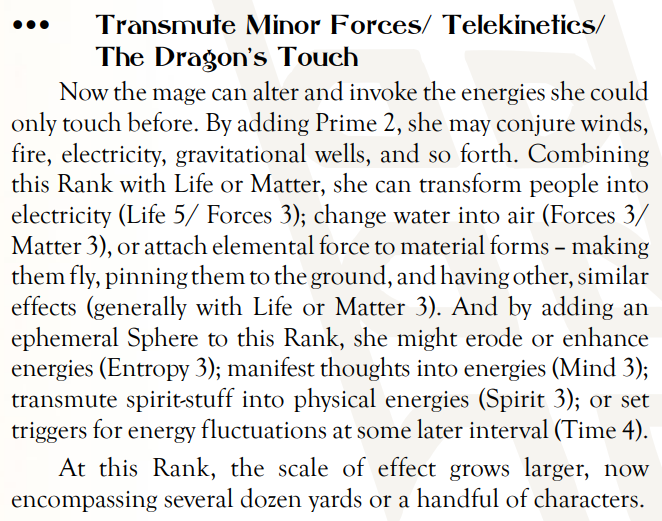 ••• Transmute Minor Forces/ Telekinetics/ The Dragon's Touch

Now the mage can alter and invoke the energies she could only touch before. By adding Prime 2, she may conjure winds, fire, electricity, gravitational wells, and so forth. Combining this Rank with Life or Matter, she can transform people into electricity (Life 5/ Forces 3); change water into air (Forces 3/ Matter 3), or attach elemental force to material forms – making them fly, pinning them to the ground, and having other, similar effects (generally with Life or Matter 3). And by adding an ephemeral Sphere to this Rank, she might erode or enhance energies (Entropy 3); manifest thoughts into energies (Mind 3); transmute spirit-stuff into physical energies (Spirit 3); or set triggers for energy fluctuations at some later interval (Time 4).

At this Rank, the scale of effect grows larger, now encompassing several dozen yards or a handful of characters.